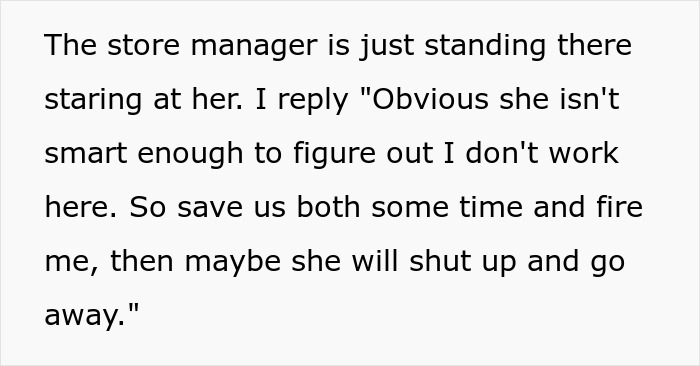 The store manager is just standing there staring at her. I reply "Obvious she isn't smart enough to figure out I don't work here. So save us both some time and fire me, then maybe she will shut up and go away."